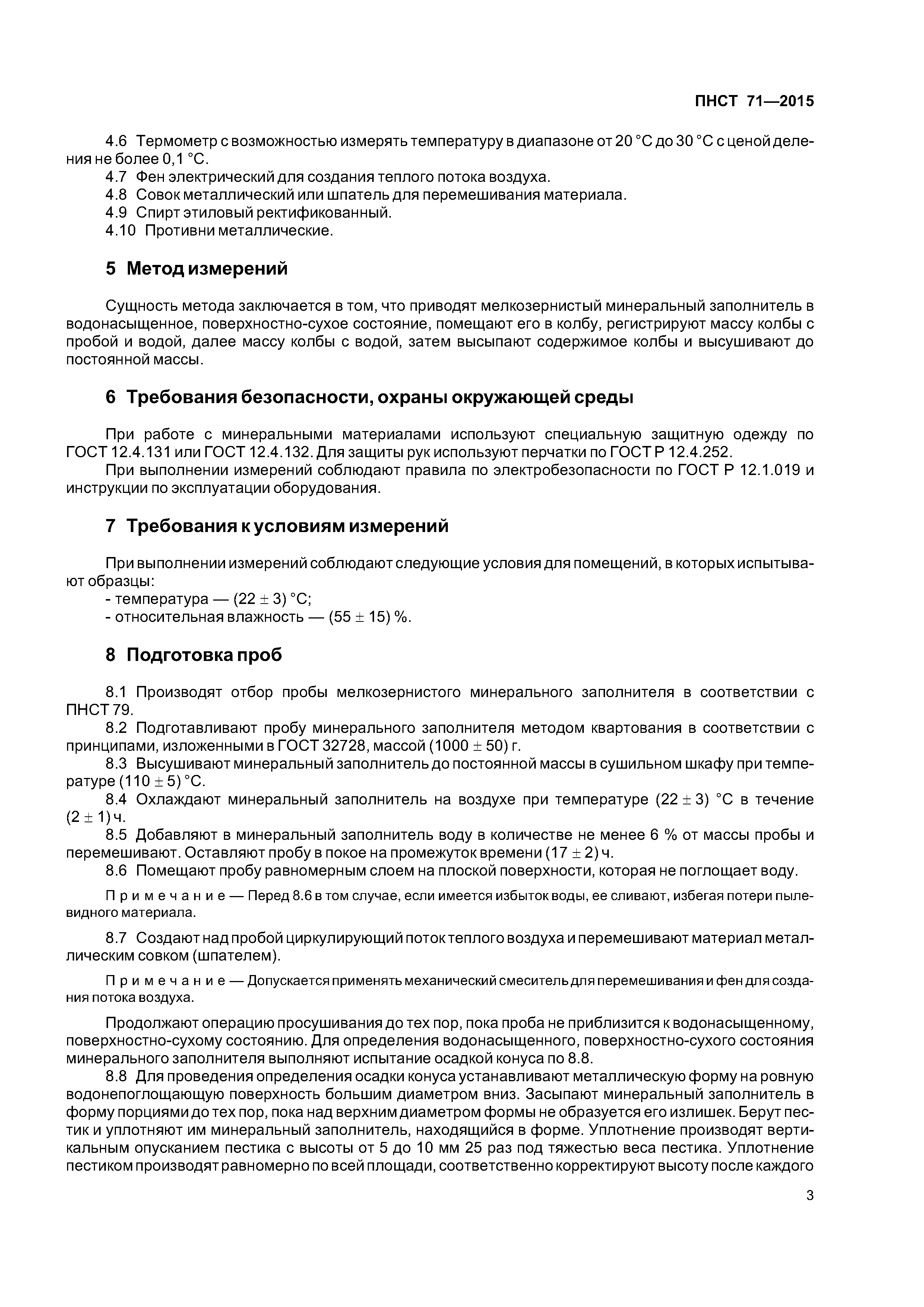 ПНСТ 71—2015

4.6 Термометр с возможностью измерять температуру в диапазоне от 20 °С до 30 °С с ценой деления не более 0,1 °С.
4.7 Фен электрический для создания теплого потока воздуха.
4.8 Совок металлический или шпатель для перемешивания материала.
4.9 Спирт этиловый ректификованный.
4.10 Противни металлические.

5 Метод измерений

Сущность метода заключается в том, что приводят мелкозернистый минеральный заполнитель в водонасыщенное, поверхностно-сухое состояние, помещают его в колбу, регистрируют массу колбы с пробой и водой, далее массу колбы с водой, затем высыпают содержимое колбы и высушивают до постоянной массы.

6 Требования безопасности, охраны окружающей среды

При работе с минеральными материалами используют специальную защитную одежду по ГОСТ 12.4.131 или ГОСТ 12.4.132. Для защиты рук используют перчатки по ГОСТ Р 12.4.252.
При выполнении измерений соблюдают правила по электробезопасности по ГОСТ Р 12.1.019 и инструкции по эксплуатации оборудования.

7 Требования к условиям измерений

При выполнении измерений соблюдают следующие условия для помещений, в которых испытывают образцы:
- температура — $(22 \pm 3)$ °С;
- относительная влажность — $(55 \pm 15)$ %.

8 Подготовка проб

8.1 Производят отбор пробы мелкозернистого минерального заполнителя в соответствии с ПНСТ 79.
8.2 Подготавливают пробу минерального заполнителя методом квартования в соответствии с принципами, изложенными в ГОСТ 32728, массой $(1000 \pm 50)$ г.
8.3 Высушивают минеральный заполнитель до постоянной массы в сушильном шкафу при температуре $(110 \pm 5)$ °С.
8.4 Охлаждают минеральный заполнитель на воздухе при температуре $(22 \pm 3)$ °С в течение $(2 \pm 1)$ ч.
8.5 Добавляют в минеральный заполнитель воду в количестве не менее 6 % от массы пробы и перемешивают. Оставляют пробу в покое на промежуток времени $(17 \pm 2)$ ч.
8.6 Помещают пробу равномерным слоем на плоской поверхности, которая не поглощает воду.

Примечание — Перед 8.6 в том случае, если имеется избыток воды, ее сливают, избегая потери пылевидного материала.

8.7 Создают над пробой циркулирующий поток теплого воздуха и перемешивают материал металлическим совком (шпателем).

Примечание — Допускается применять механический смеситель для перемешивания и фен для создания потока воздуха.

Продолжают операцию просушивания до тех пор, пока проба не приблизится к водонасыщенному, поверхностно-сухому состоянию. Для определения водонасыщенного, поверхностно-сухого состояния минерального заполнителя выполняют испытание осадкой конуса по 8.8.
8.8 Для проведения определения осадки конуса устанавливают металлическую форму на ровную водонепоглощающую поверхность большим диаметром вниз. Засыпают минеральный заполнитель в форму порциями до тех пор, пока над верхним диаметром формы не образуется его излишек. Берут пестик и уплотняют им минеральный заполнитель, находящийся в форме. Уплотнение производят вертикальным опусканием пестика с высоты от 5 до 10 мм 25 раз под тяжестью веса пестика. Уплотнение пестиком производят равномерно по всей площади, соответственно корректируют высоту после каждого

3